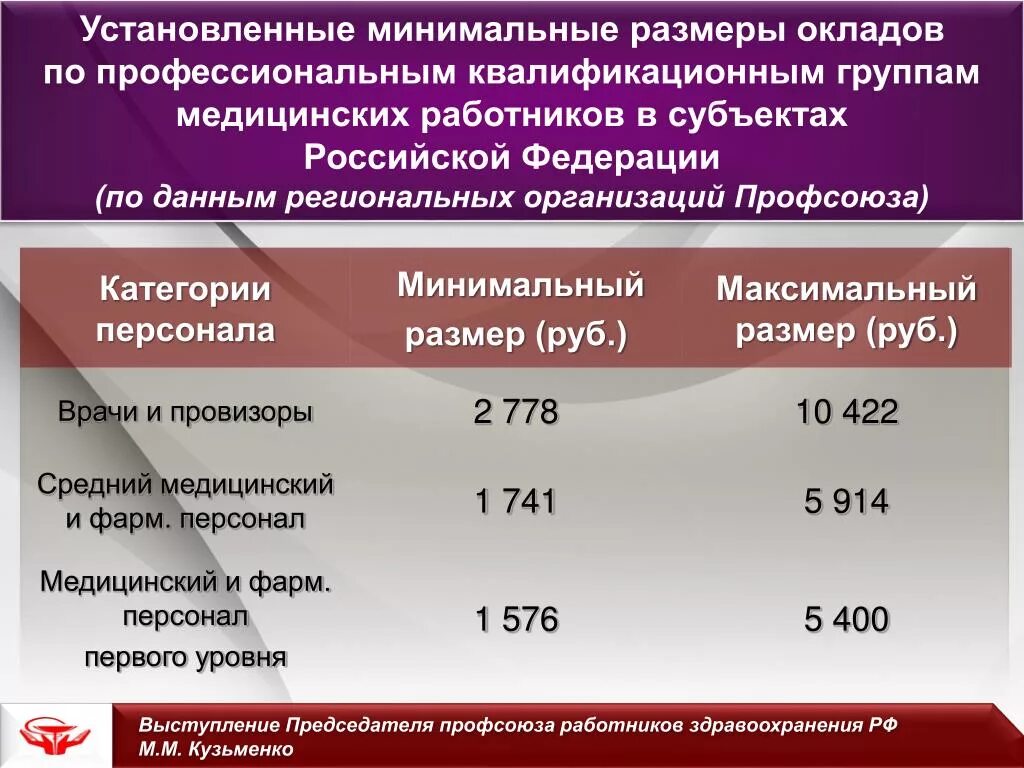 Установленные минимальные размеры окладов по профессиональным квалификационным группам медицинских работников в субъектах Российской Федерации
(по данным региональных организаций Профсоюза)

| Категории персонала | Минимальный размер (руб.) | Максимальный размер (руб.) |
|---|---|---|
| Врачи и провизоры | 2 778 | 10 422 |
| Средний медицинский и фарм. персонал | 1 741 | 5 914 |
| Медицинский и фарм. персонал первого уровня | 1 576 | 5 400 |

Выступление Председателя профсоюза работников здравоохранения РФ М.М. Кузьменко